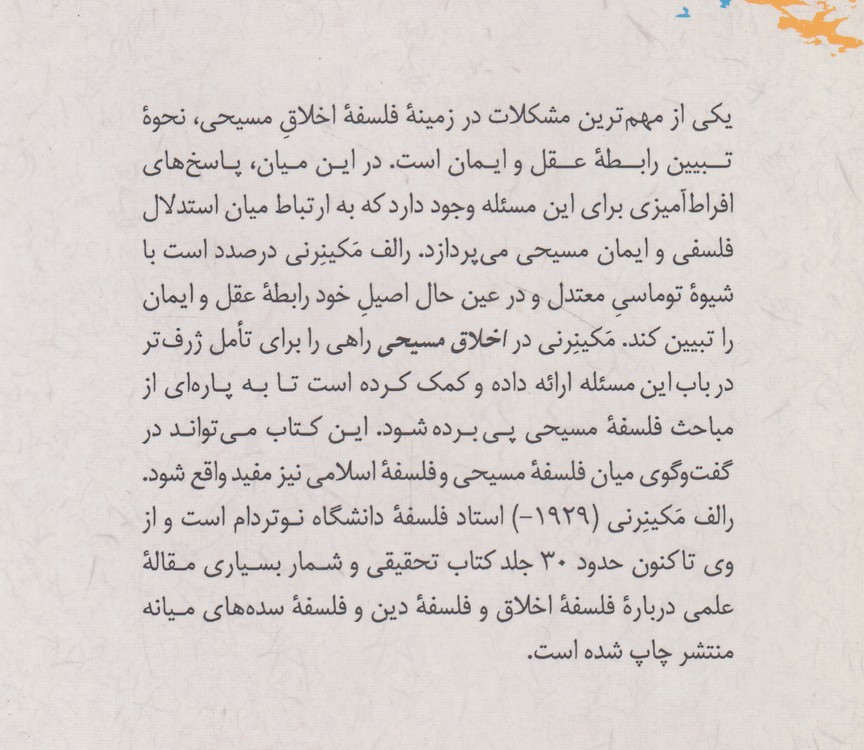 یکی از مهم‌ترین مشکلات در زمینهٔ فلسفهٔ اخلاقِ مسیحی، نحوهٔ تبیین رابطهٔ عقل و ایمان است. در این میان، پاسخ‌های افراط‌آمیزی برای این مسئله وجود دارد که به ارتباط میان استدلال فلسفی و ایمان مسیحی می‌پردازد. رالف مَکینِرنی درصدد است با شیوهٔ توماسیِ معتدل و در عین حال اصیلِ خود رابطهٔ عقل و ایمان را تبیین کند. مَکینِرنی در اخلاق مسیحی راهی را برای تأمل ژرف‌تر در باب این مسئله ارائه داده و کمک کرده است تا به پاره‌ای از مباحث فلسفهٔ مسیحی پی برده شود. این کتاب می‌تواند در گفت‌وگوی میان فلسفهٔ مسیحی و فلسفهٔ اسلامی نیز مفید واقع شود.
رالف مَکینِرنی (۱۹۲۹-) استاد فلسفهٔ دانشگاه نوتردام است و از وی تاکنون حدود ۳۰ جلد کتاب تحقیقی و شمار بسیاری مقالهٔ علمی دربارهٔ فلسفهٔ اخلاق و فلسفهٔ دین و فلسفهٔ سده‌های میانه منتشر چاپ شده است.